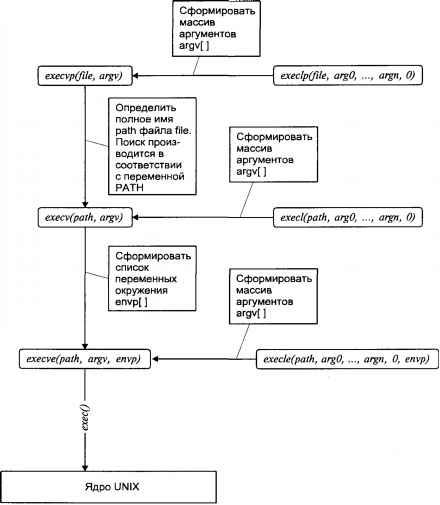 Сформировать массив аргументов argv[ ]

execvp(file, argv)

execlp(file, arg0, ..., argn, 0)

Определить полное имя path файла file. Поиск производится в соответствии с переменной PATH

Сформировать массив аргументов argv[ ]

execv(path, argv)

execl(path, arg0, ..., argn, 0)

Сформировать список переменных окружения envp[ ]

Сформировать массив аргументов argv[ ]

execve(path, argv, envp)

execle(path, arg0, ..., argn, 0, envp)

exec()

Ядро UNIX